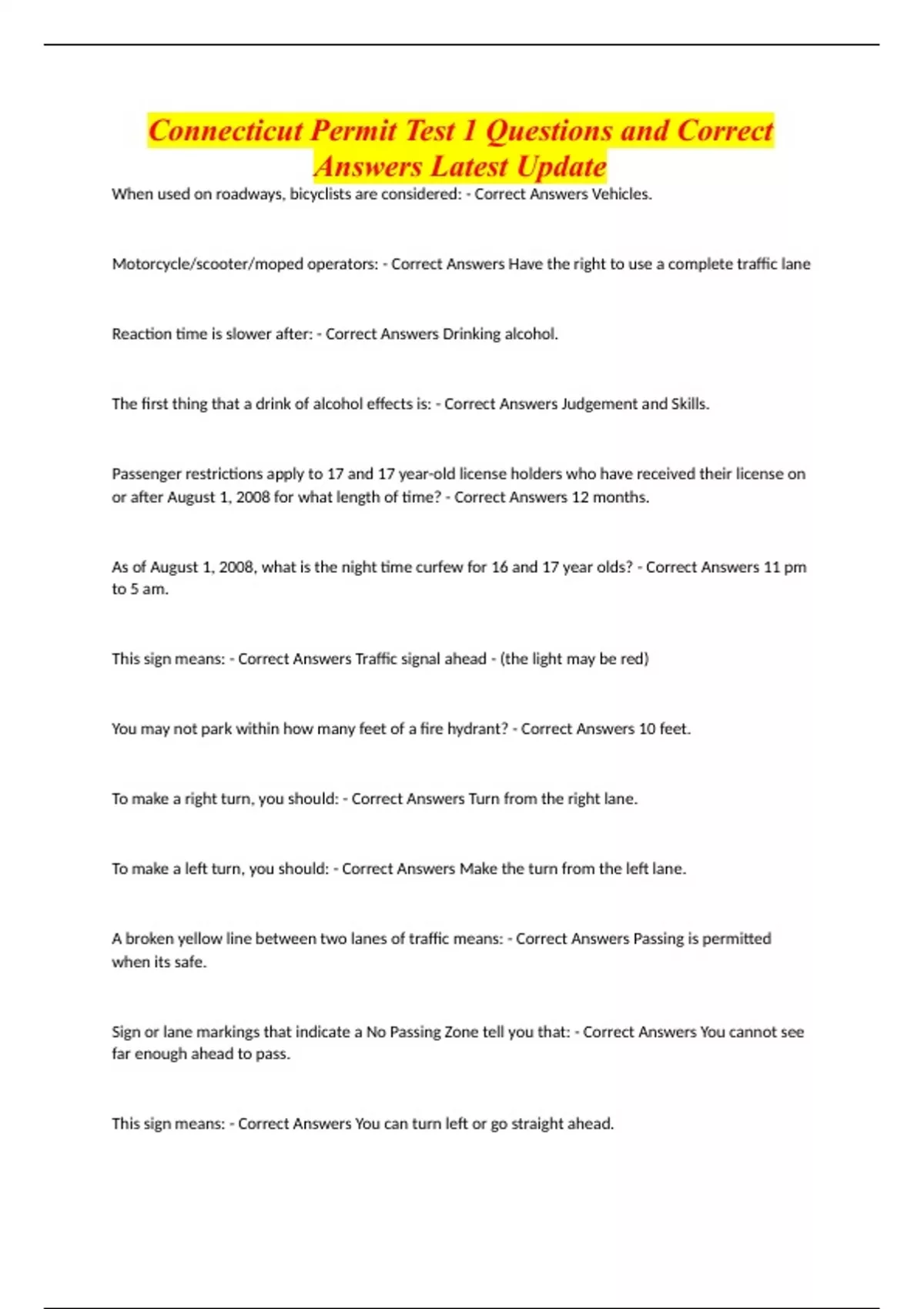 Connecticut Permit Test 1 Questions and Correct Answers Latest Update

When used on roadways, bicyclists are considered: - Correct Answers Vehicles.

Motorcycle/scooter/moped operators: - Correct Answers Have the right to use a complete traffic lane

Reaction time is slower after: - Correct Answers Drinking alcohol.

The first thing that a drink of alcohol effects is: - Correct Answers Judgement and Skills.

Passenger restrictions apply to 17 and 17 year-old license holders who have received their license on or after August 1, 2008 for what length of time? - Correct Answers 12 months.

As of August 1, 2008, what is the night time curfew for 16 and 17 year olds? - Correct Answers 11 pm to 5 am.

This sign means: - Correct Answers Traffic signal ahead - (the light may be red)

You may not park within how many feet of a fire hydrant? - Correct Answers 10 feet.

To make a right turn, you should: - Correct Answers Turn from the right lane.

To make a left turn, you should: - Correct Answers Make the turn from the left lane.

A broken yellow line between two lanes of traffic means: - Correct Answers Passing is permitted when its safe.

Sign or lane markings that indicate a No Passing Zone tell you that: - Correct Answers You cannot see far enough ahead to pass.

This sign means: - Correct Answers You can turn left or go straight ahead.